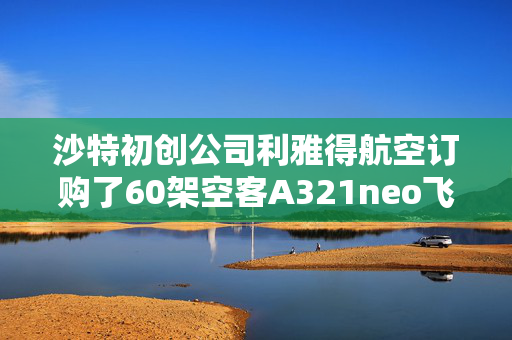 沙特初创公司利雅得航空订购了60架空客A321neo飞